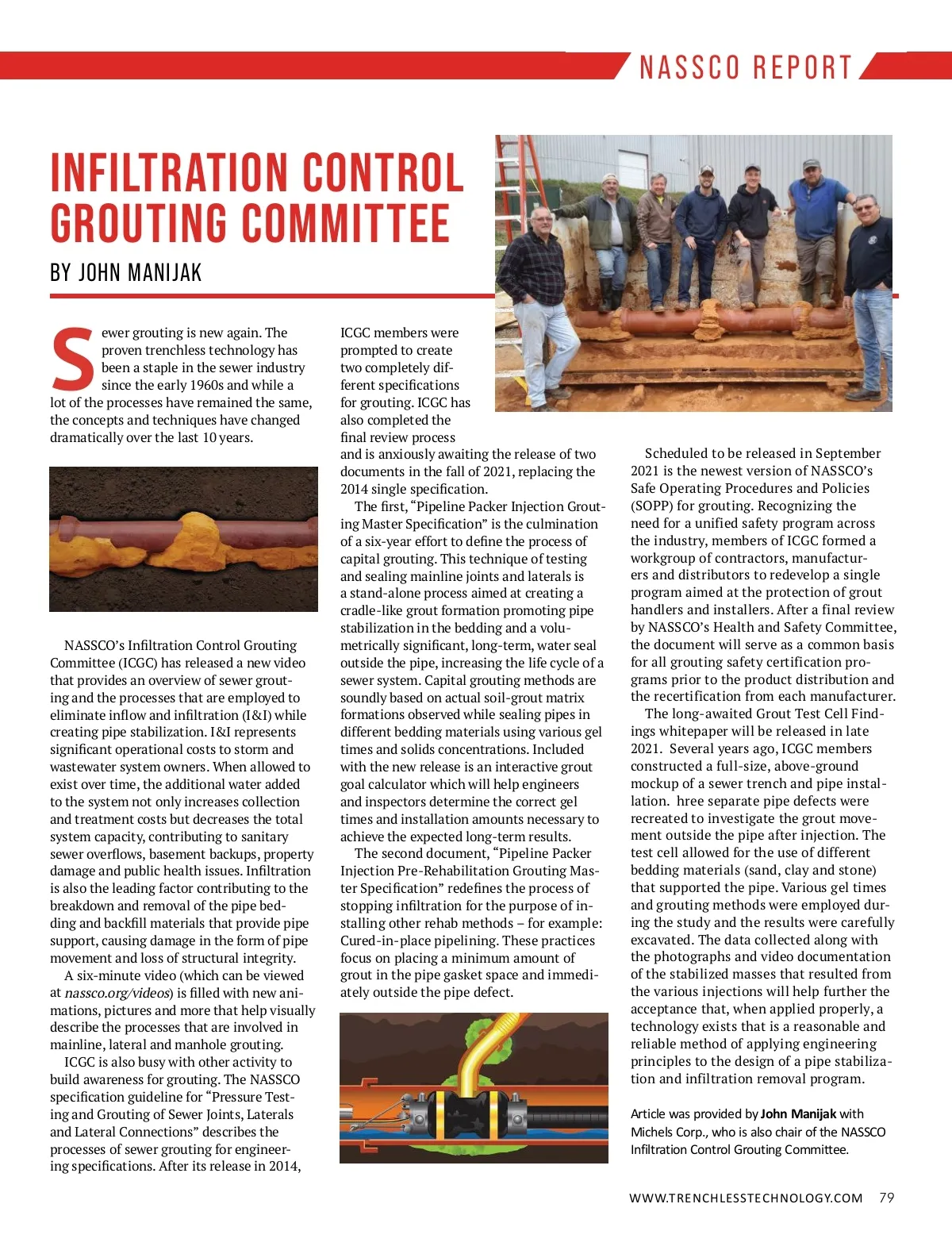 NASSCO REPORT

INFILTRATION CONTROL GROUTING COMMITTEE

BY JOHN MANIJAK

Sewer grouting is new again. The proven trenchless technology has been a staple in the sewer industry since the early 1960s and while a lot of the processes have remained the same, the concepts and techniques have changed dramatically over the last 10 years.

NASSCO's Infiltration Control Grouting Committee (ICGC) has released a new video that provides an overview of sewer grouting and the processes that are employed to eliminate inflow and infiltration (I&I) while creating pipe stabilization. I&I represents significant operational costs to storm and wastewater system owners. When allowed to exist over time, the additional water added to the system not only increases collection and treatment costs but decreases the total system capacity, contributing to sanitary sewer overflows, basement backups, property damage and public health issues. Infiltration is also the leading factor contributing to the breakdown and removal of the pipe bedding and backfill materials that provide pipe support, causing damage in the form of pipe movement and loss of structural integrity.

A six-minute video (which can be viewed at nassco.org/videos) is filled with new animations, pictures and more that help visually describe the processes that are involved in mainline, lateral and manhole grouting.

ICGC is also busy with other activity to build awareness for grouting. The NASSCO specification guideline for "Pressure Testing and Grouting of Sewer Joints, Laterals and Lateral Connections" describes the processes of sewer grouting for engineering specifications. After its release in 2014, ICGC members were prompted to create two completely different specifications for grouting. ICGC has also completed the final review process and is anxiously awaiting the release of two documents in the fall of 2021, replacing the 2014 single specification.

The first, "Pipeline Packer Injection Grouting Master Specification" is the culmination of a six-year effort to define the process of capital grouting. This technique of testing and sealing mainline joints and laterals is a stand-alone process aimed at creating a cradle-like grout formation promoting pipe stabilization in the bedding and a volumetrically significant, long-term, water seal outside the pipe, increasing the life cycle of a sewer system. Capital grouting methods are soundly based on actual soil-grout matrix formations observed while sealing pipes in different bedding materials using various gel times and solids concentrations. Included with the new release is an interactive grout goal calculator which will help engineers and inspectors determine the correct gel times and installation amounts necessary to achieve the expected long-term results.

The second document, "Pipeline Packer Injection Pre-Rehabilitation Grouting Master Specification" redefines the process of stopping infiltration for the purpose of installing other rehab methods – for example: Cured-in-place pipelining. These practices focus on placing a minimum amount of grout in the pipe gasket space and immediately outside the pipe defect.

Scheduled to be released in September 2021 is the newest version of NASSCO's Safe Operating Procedures and Policies (SOPP) for grouting. Recognizing the need for a unified safety program across the industry, members of ICGC formed a workgroup of contractors, manufacturers and distributors to redevelop a single program aimed at the protection of grout handlers and installers. After a final review by NASSCO's Health and Safety Committee, the document will serve as a common basis for all grouting safety certification programs prior to the product distribution and the recertification from each manufacturer.

The long-awaited Grout Test Cell Findings whitepaper will be released in late 2021. Several years ago, ICGC members constructed a full-size, above-ground mockup of a sewer trench and pipe installation. hree separate pipe defects were recreated to investigate the grout movement outside the pipe after injection. The test cell allowed for the use of different bedding materials (sand, clay and stone) that supported the pipe. Various gel times and grouting methods were employed during the study and the results were carefully excavated. The data collected along with the photographs and video documentation of the stabilized masses that resulted from the various injections will help further the acceptance that, when applied properly, a technology exists that is a reasonable and reliable method of applying engineering principles to the design of a pipe stabilization and infiltration removal program.

Article was provided by John Manijak with Michels Corp., who is also chair of the NASSCO Infiltration Control Grouting Committee.

WWW.TRENCHLESSTECHNOLOGY.COM 79